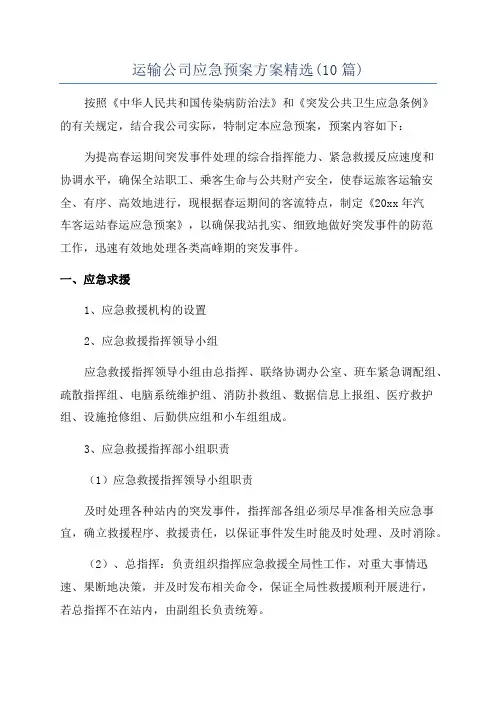 运输公司应急预案方案精选(10篇)

按照《中华人民共和国传染病防治法》和《突发公共卫生应急条例》的有关规定，结合我公司实际，特制定本应急预案，预案内容如下：

为提高春运期间突发事件处理的综合指挥能力、紧急救援反应速度和协调水平，确保全站职工、乘客生命与公共财产安全，使春运旅客运输安全、有序、高效地进行，现根据春运期间的客流特点，制定《20xx年汽车客运站春运应急预案》，以确保我站扎实、细致地做好突发事件的防范工作，迅速有效地处理各类高峰期的突发事件。

一、应急求援

1、应急救援机构的设置

2、应急救援指挥领导小组

应急救援指挥领导小组由总指挥、联络协调办公室、班车紧急调配组、疏散指挥组、电脑系统维护组、消防扑救组、数据信息上报组、医疗救护组、设施抢修组、后勤供应组和小车组组成。

3、应急救援指挥部小组职责

（1）应急救援指挥领导小组职责

及时处理各种站内的突发事件，指挥部各组必须尽早准备相关应急事宜，确立救援程序、救援责任，以保证事件发生时能及时处理、及时消除。

（2）、总指挥：负责组织指挥应急救援全局性工作，对重大事情迅速、果断地决策，并及时发布相关命令，保证全局性救援顺利开展进行，若总指挥不在站内，由副组长负责统筹。